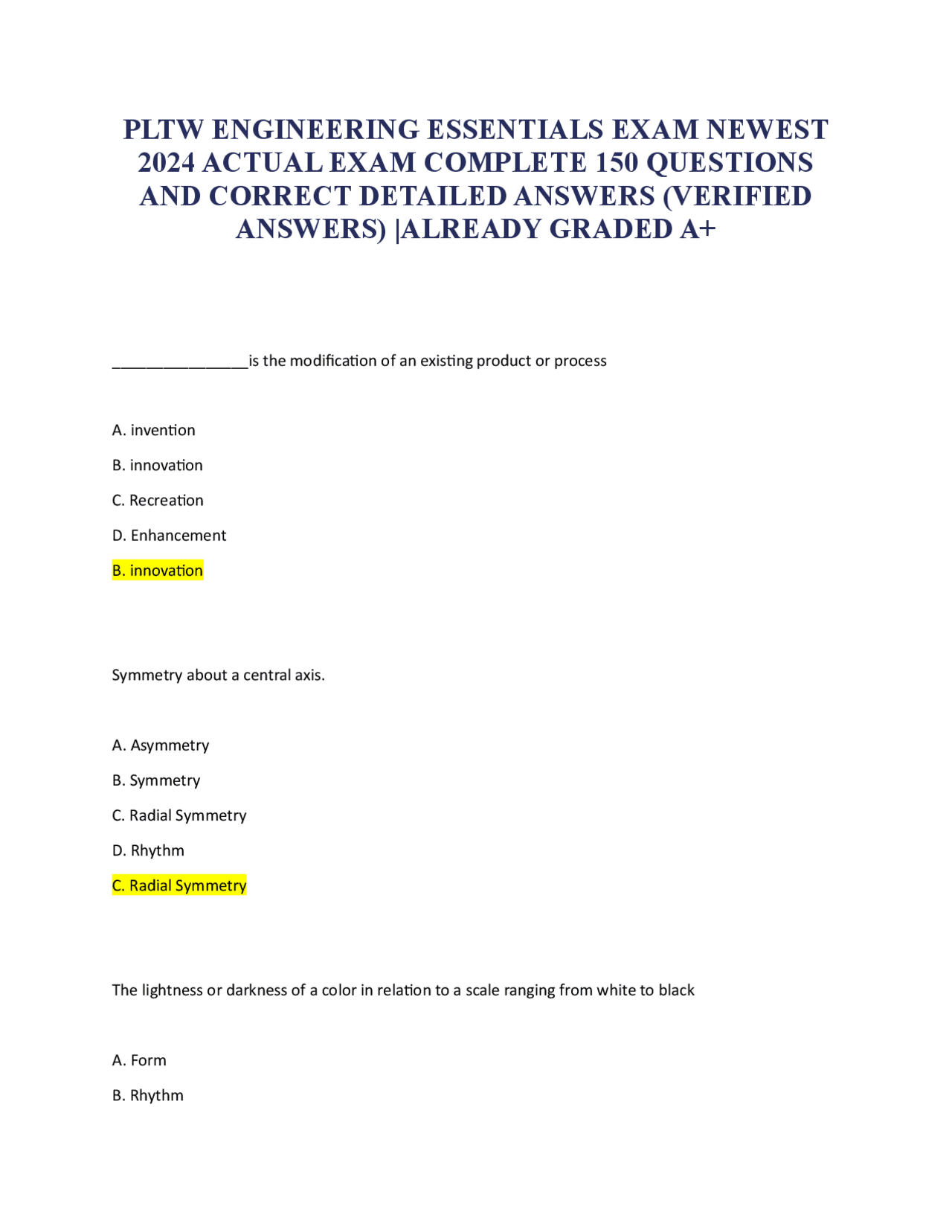 PLTW ENGINEERING ESSENTIALS EXAM NEWEST 2024 ACTUAL EXAM COMPLETE 150 QUESTIONS AND CORRECT DETAILED ANSWERS (VERIFIED ANSWERS) |ALREADY GRADED A+

________________is the modification of an existing product or process

A. invention

B. innovation

C. Recreation

D. Enhancement

B. innovation

Symmetry about a central axis.

A. Asymmetry

B. Symmetry

C. Radial Symmetry

D. Rhythm

C. Radial Symmetry

The lightness or darkness of a color in relation to a scale ranging from white to black

A. Form

B. Rhythm